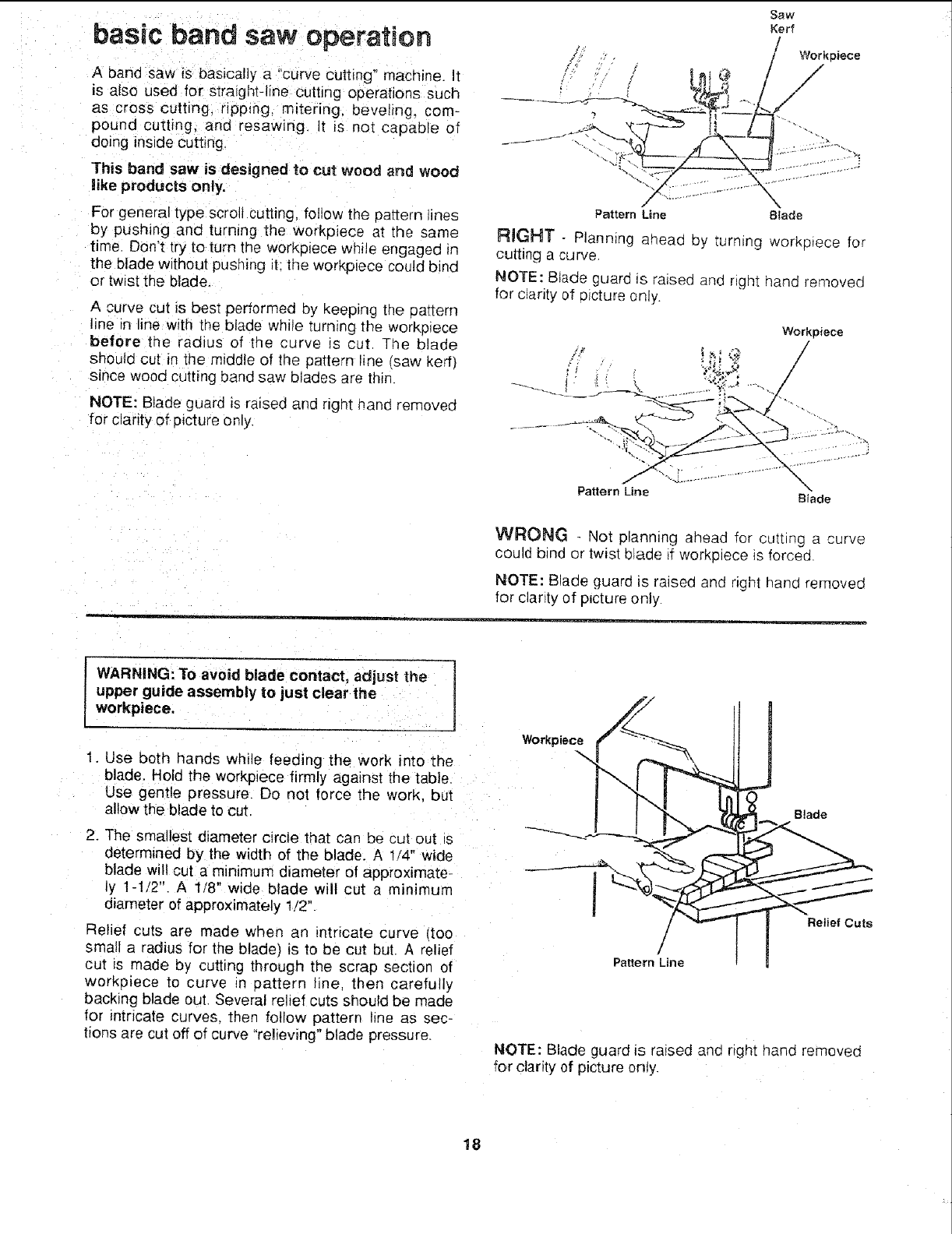 basic band saw operation

A band saw is basically a "curve cutting" machine. It is also used for straight-line cutting operations such as cross cutting, ripping, mitering, beveling, compound cutting, and resawing. It is not capable of doing inside cutting.

This band saw is designed to cut wood and wood like products only.

For general type scroll cutting, follow the pattern lines by pushing and turning the workpiece at the same time. Don't try to turn the workpiece while engaged in the blade without pushing it; the workpiece could bind or twist the blade.

A curve cut is best performed by keeping the pattern line in line with the blade while turning the workpiece before the radius of the curve is cut. The blade should cut in the middle of the pattern line (saw kerf) since wood cutting band saw blades are thin.

NOTE: Blade guard is raised and right hand removed for clarity of picture only.

Saw Kerf

Workpiece

Pattern Line

Blade

RIGHT - Planning ahead by turning workpiece for cutting a curve.

NOTE: Blade guard is raised and right hand removed for clarity of picture only.

Workpiece

Pattern Line

Blade

WRONG - Not planning ahead for cutting a curve could bind or twist blade if workpiece is forced.

NOTE: Blade guard is raised and right hand removed for clarity of picture only.

WARNING: To avoid blade contact, adjust the upper guide assembly to just clear the workpiece.

1. Use both hands while feeding the work into the blade. Hold the workpiece firmly against the table. Use gentle pressure. Do not force the work, but allow the blade to cut.

2. The smallest diameter circle that can be cut out is determined by the width of the blade. A 1/4" wide blade will cut a minimum diameter of approximately 1-1/2". A 1/8" wide blade will cut a minimum diameter of approximately 1/2".

Relief cuts are made when an intricate curve (too small a radius for the blade) is to be cut but. A relief cut is made by cutting through the scrap section of workpiece to curve in pattern line, then carefully backing blade out. Several relief cuts should be made for intricate curves, then follow pattern line as sections are cut off of curve "relieving" blade pressure.

Workpiece

Blade

Relief Cuts

Pattern Line

NOTE: Blade guard is raised and right hand removed for clarity of picture only.

18